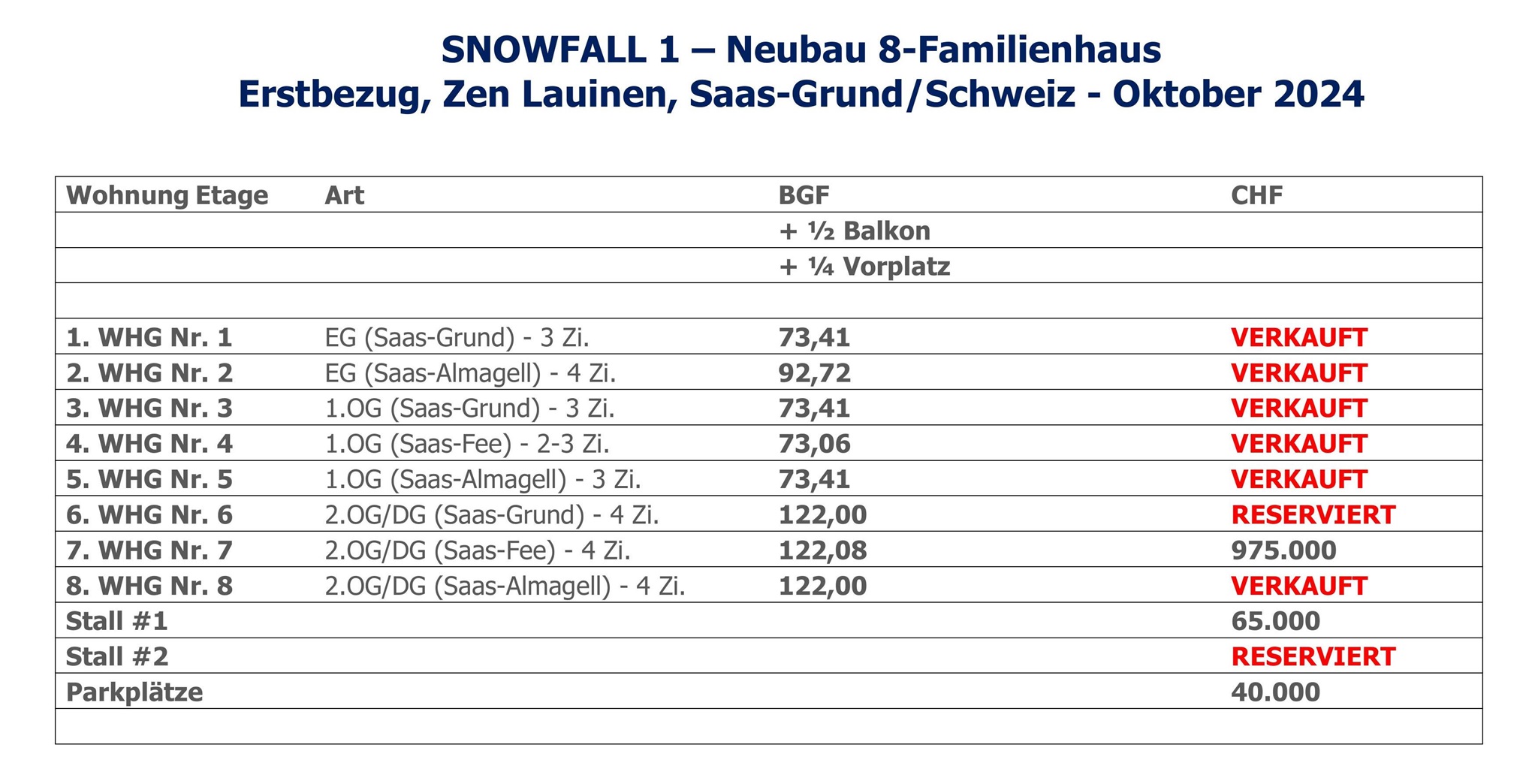 SNOWFALL 1 – Neubau 8-Familienhaus
Erstbezug, Zen Lauinen, Saas-Grund/Schweiz - Oktober 2024

| Wohnung Etage | Art | BGF | CHF |
|---|---|---|---|
| | | + ½ Balkon | |
| | | + ¼ Vorplatz | |
| | | | |
| 1. WHG Nr. 1 | EG (Saas-Grund) - 3 Zi. | 73,41 | VERKAUFT |
| 2. WHG Nr. 2 | EG (Saas-Almagell) - 4 Zi. | 92,72 | VERKAUFT |
| 3. WHG Nr. 3 | 1.OG (Saas-Grund) - 3 Zi. | 73,41 | VERKAUFT |
| 4. WHG Nr. 4 | 1.OG (Saas-Fee) - 2-3 Zi. | 73,06 | VERKAUFT |
| 5. WHG Nr. 5 | 1.OG (Saas-Almagell) - 3 Zi. | 73,41 | VERKAUFT |
| 6. WHG Nr. 6 | 2.OG/DG (Saas-Grund) - 4 Zi. | 122,00 | RESERVIERT |
| 7. WHG Nr. 7 | 2.OG/DG (Saas-Fee) - 4 Zi. | 122,08 | 975.000 |
| 8. WHG Nr. 8 | 2.OG/DG (Saas-Almagell) - 4 Zi. | 122,00 | VERKAUFT |
| Stall #1 | | | 65.000 |
| Stall #2 | | | RESERVIERT |
| Parkplätze | | | 40.000 |
| | | | |